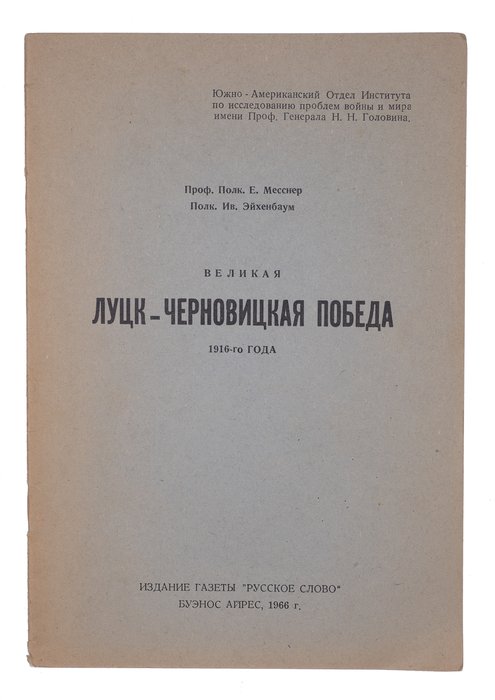 Южно-Американский Отдел Института по исследованию проблем войны и мира имени Проф. Генерала Н. Н. Головина.

Проф. Полк. Е. Месснер
Полк. Ив. Эйхенбаум

ВЕЛИКАЯ
ЛУЦК-ЧЕРНОВИЦКАЯ ПОБЕДА
1916-го ГОДА

ИЗДАНИЕ ГАЗЕТЫ "РУССКОЕ СЛОВО"
БУЭНОС АЙРЕС, 1966 г.